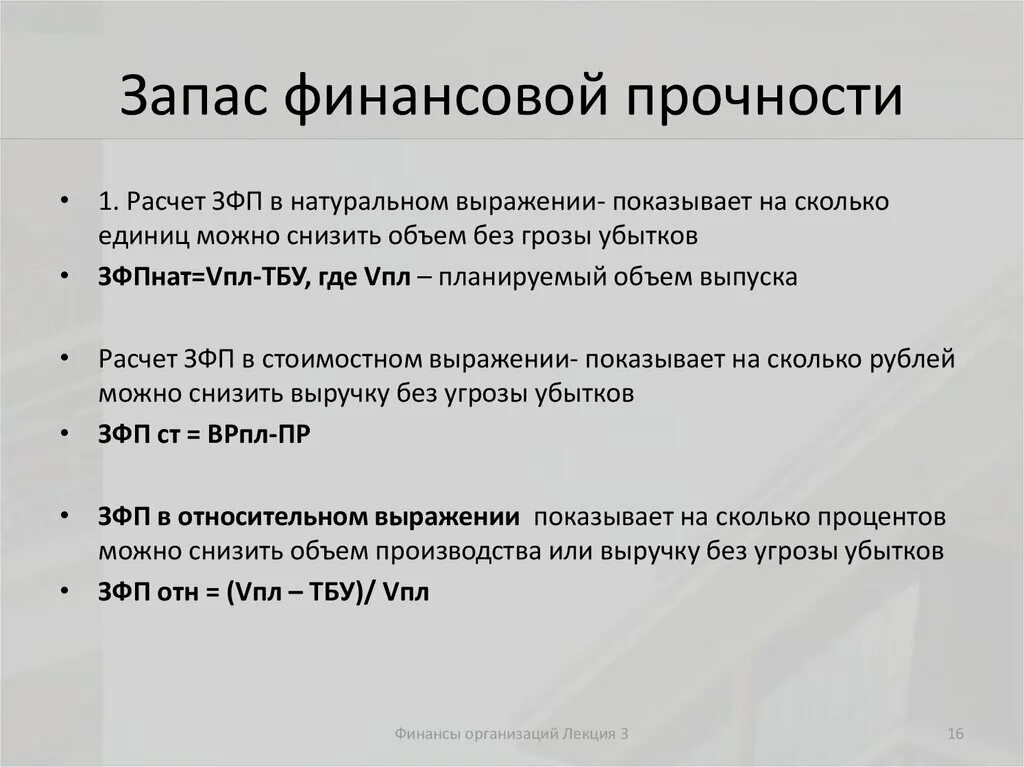 Запас финансовой прочности

• 1. Расчет ЗФП в натуральном выражении- показывает на сколько единиц можно снизить объем без грозы убытков

• ЗФПнат=Vпл-ТБУ, где Vпл – планируемый объем выпуска

• Расчет ЗФП в стоимостном выражении- показывает на сколько рублей можно снизить выручку без угрозы убытков

• ЗФП ст = ВРпл-ПР

• ЗФП в относительном выражении показывает на сколько процентов можно снизить объем производства или выручку без угрозы убытков

• ЗФП отн = (Vпл – ТБУ)/ Vпл

Финансы организаций Лекция 3

16